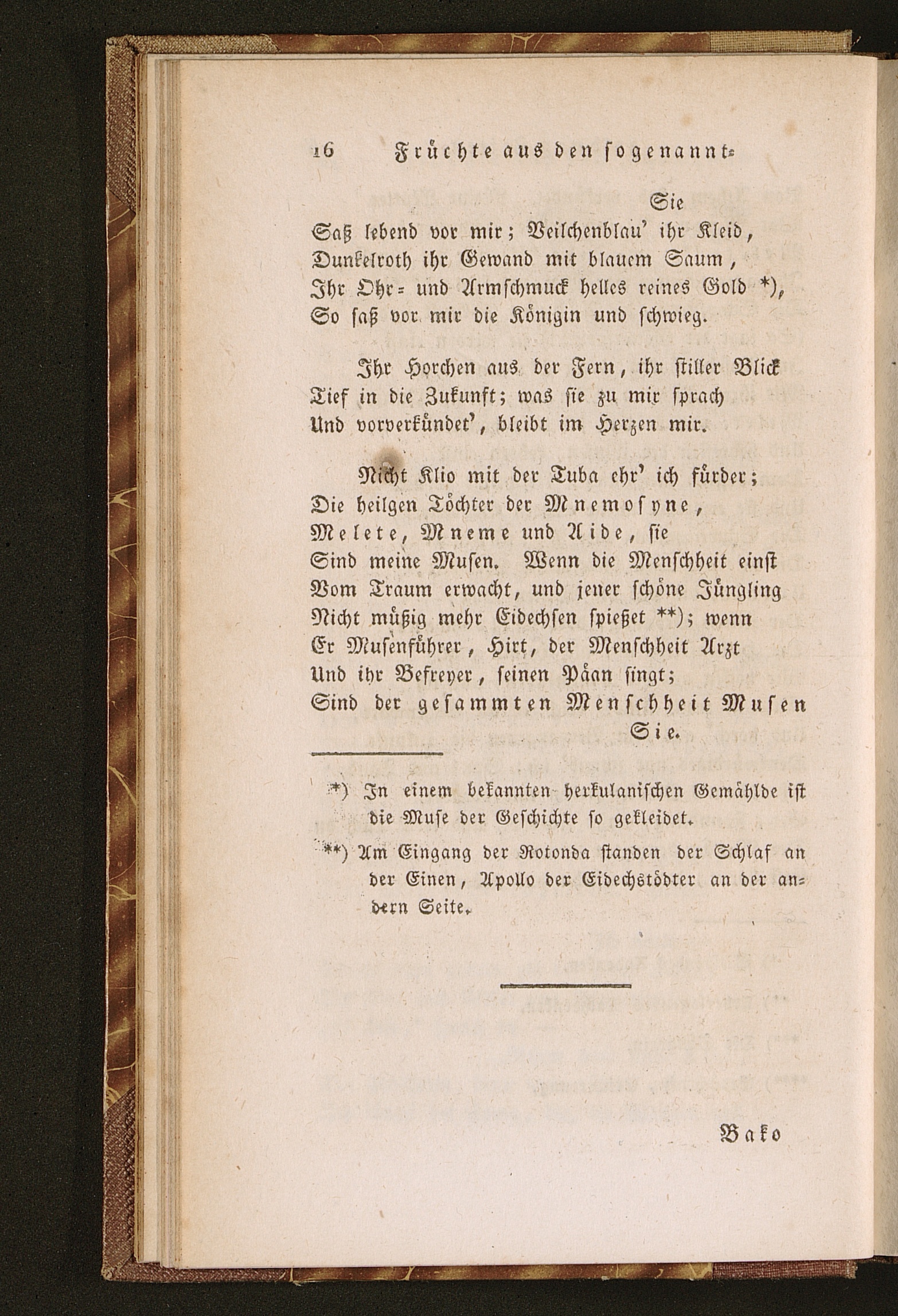 16 Früchte aus den sogenannt=

Sie
Saß lebend vor mir; Veilchenblau' ihr Kleid,
Dunkelroth ihr Gewand mit blauem Saum,
Ihr Ohr= und Armschmuck helles reines Gold *),
So saß vor mir die Königin und schwieg.

Ihr Horchen aus der Fern, ihr stiller Blick
Tief in die Zukunft; was sie zu mir sprach
Und vorverkündet', bleibt im Herzen mir.

Nicht Klio mit der Tuba ehr' ich fürder;
Die heilgen Töchter der Mnemosyne,
Melete, Mneme und Aide, sie
Sind meine Musen. Wenn die Menschheit einst
Vom Traum erwacht, und jener schöne Jüngling
Nicht müßig mehr Eidechsen spießet **); wenn
Er Musenführer, Hirt, der Menschheit Arzt
Und ihr Befreyer, seinen Päan singt;
Sind der gesammten Menschheit Musen
Sie.

*) In einem bekannten herkulanischen Gemählde ist die Muse der Geschichte so gekleidet.

**) Am Eingang der Rotonda standen der Schlaf an der Einen, Apollo der Eidechstödter an der andern Seite.

Bako